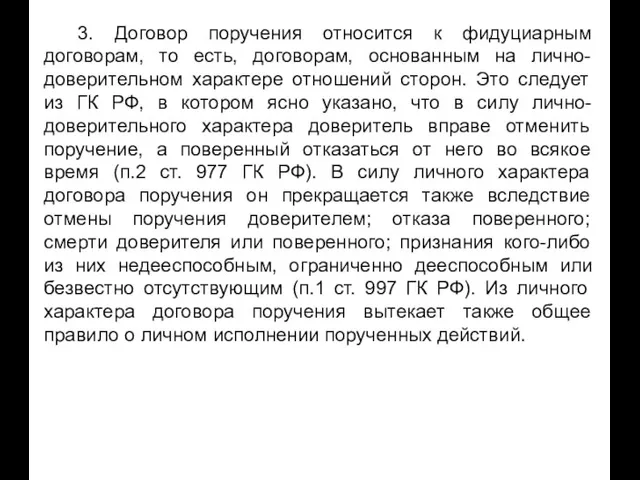 3. Договор поручения относится к фидуциарным договорам, то есть, договорам, основанным на лично-доверительном характере отношений сторон. Это следует из ГК РФ, в котором ясно указано, что в силу лично-доверительного характера доверитель вправе отменить поручение, а поверенный отказаться от него во всякое время (п.2 ст. 977 ГК РФ). В силу личного характера договора поручения он прекращается также вследствие отмены поручения доверителем; отказа поверенного; смерти доверителя или поверенного; признания кого-либо из них недееспособным, ограниченно дееспособным или безвестно отсутствующим (п.1 ст. 997 ГК РФ). Из личного характера договора поручения вытекает также общее правило о личном исполнении порученных действий.